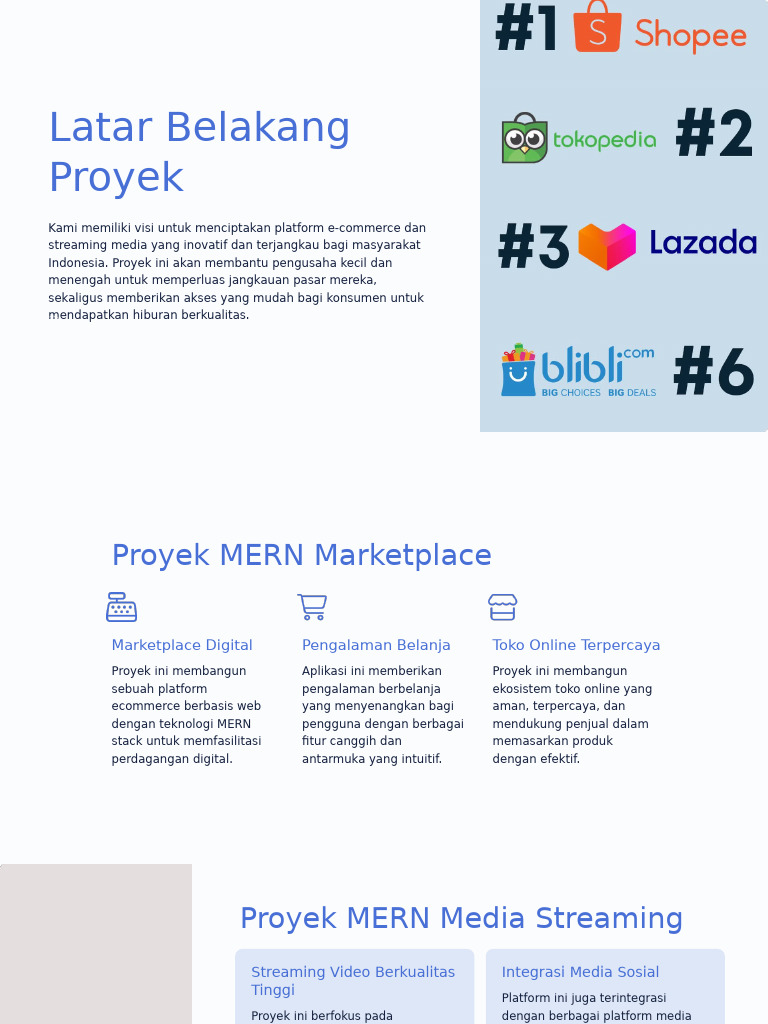 Latar Belakang Proyek

Kami memiliki visi untuk menciptakan platform e-commerce dan streaming media yang inovatif dan terjangkau bagi masyarakat Indonesia. Proyek ini akan membantu pengusaha kecil dan menengah untuk memperluas jangkauan pasar mereka, sekaligus memberikan akses yang mudah bagi konsumen untuk mendapatkan hiburan berkualitas.

#1 Shopee

tokopedia #2

#3 Lazada

blibli.com BIG CHOICES BIG DEALS #6

Proyek MERN Marketplace

Marketplace Digital

Proyek ini membangun sebuah platform ecommerce berbasis web dengan teknologi MERN stack untuk memfasilitasi perdagangan digital.

Pengalaman Belanja

Aplikasi ini memberikan pengalaman berbelanja yang menyenangkan bagi pengguna dengan berbagai fitur canggih dan antarmuka yang intuitif.

Toko Online Terpercaya

Proyek ini membangun ekosistem toko online yang aman, terpercaya, dan mendukung penjual dalam memasarkan produk dengan efektif.

Proyek MERN Media Streaming

Streaming Video Berkualitas Tinggi

Proyek ini berfokus pada

Integrasi Media Sosial

Platform ini juga terintegrasi dengan berbagai platform media